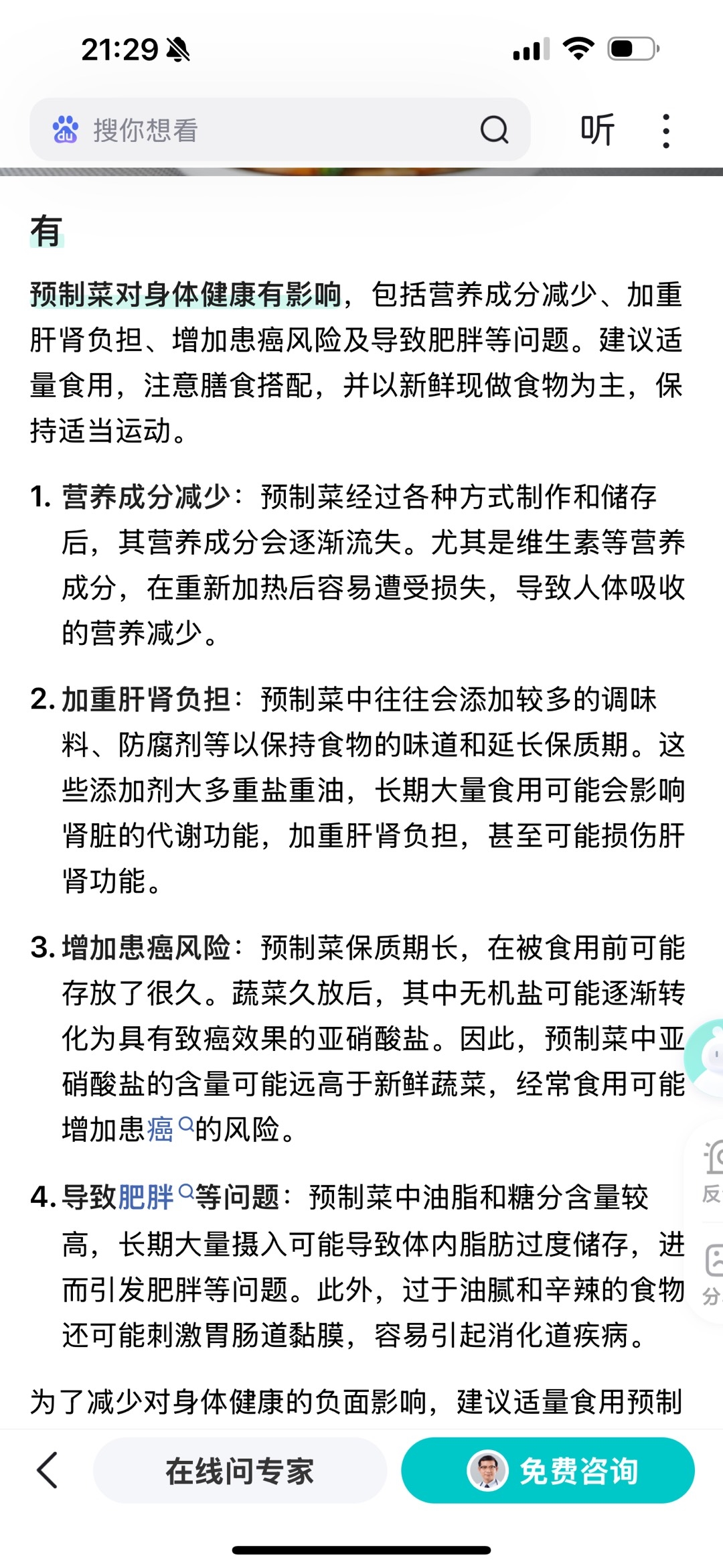 21:29

搜你想看

听

有

预制菜对身体健康有影响，包括营养成分减少、加重肝肾负担、增加患癌风险及导致肥胖等问题。建议适量食用，注意膳食搭配，并以新鲜现做食物为主，保持适当运动。

1. 营养成分减少：预制菜经过各种方式制作和储存后，其营养成分会逐渐流失。尤其是维生素等营养成分，在重新加热后容易遭受损失，导致人体吸收的营养减少。

2. 加重肝肾负担：预制菜中往往会添加较多的调味料、防腐剂等以保持食物的味道和延长保质期。这些添加剂大多重盐重油，长期大量食用可能会影响肾脏的代谢功能，加重肝肾负担，甚至可能损伤肝肾功能。

3. 增加患癌风险：预制菜保质期长，在被食用前可能存放了很久。蔬菜久放后，其中无机盐可能逐渐转化为具有致癌效果的亚硝酸盐。因此，预制菜中亚硝酸盐的含量可能远高于新鲜蔬菜，经常食用可能增加患癌的风险。

4. 导致肥胖等问题：预制菜中油脂和糖分含量较高，长期大量摄入可能导致体内脂肪过度储存，进而引发肥胖等问题。此外，过于油腻和辛辣的食物还可能刺激胃肠道黏膜，容易引起消化道疾病。

为了减少对身体健康的负面影响，建议适量食用预制

反

分

在线问专家

免费咨询